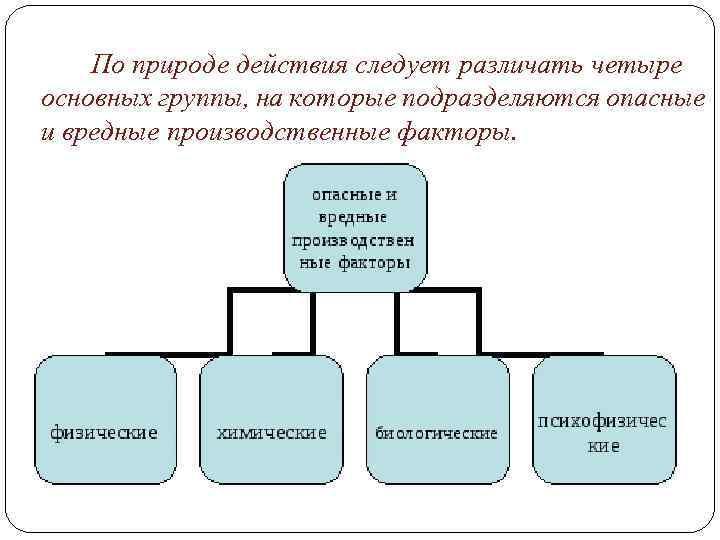 По природе действия следует различать четыре основных группы, на которые подразделяются опасные и вредные производственные факторы.

опасные и вредные производствен ные факторы

физические

химические

биологические

психофизичес кие